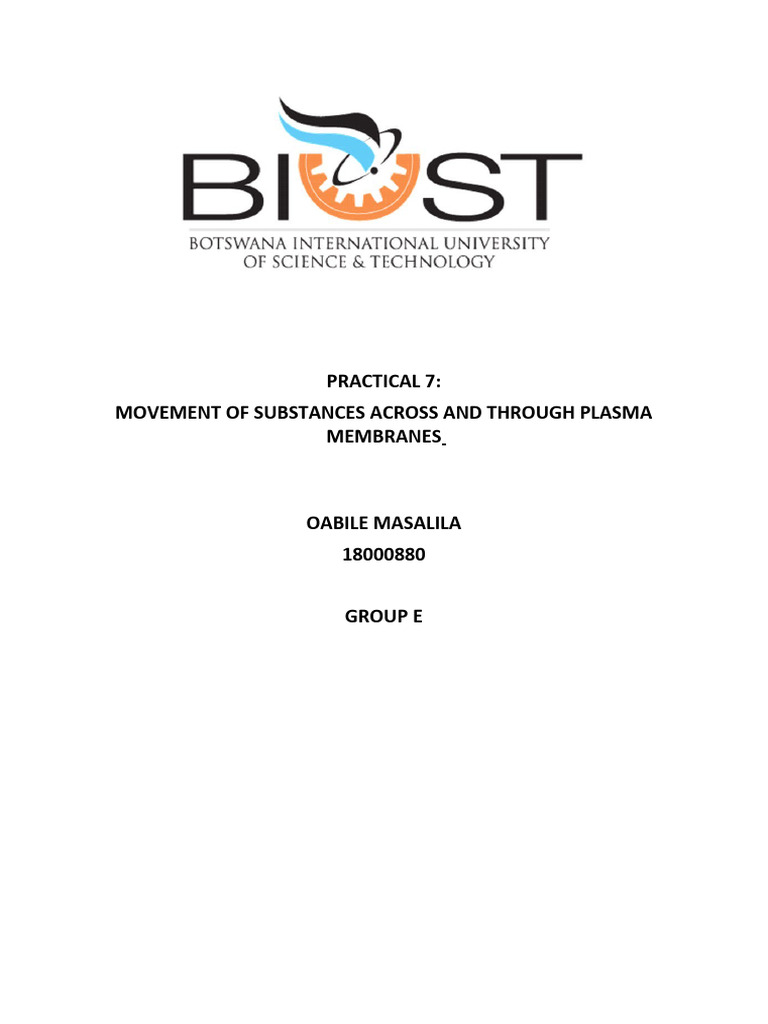 BIUST
BOTSWANA INTERNATIONAL UNIVERSITY OF SCIENCE & TECHNOLOGY

PRACTICAL 7:
MOVEMENT OF SUBSTANCES ACROSS AND THROUGH PLASMA MEMBRANES

OABILE MASALILA
18000880

GROUP E